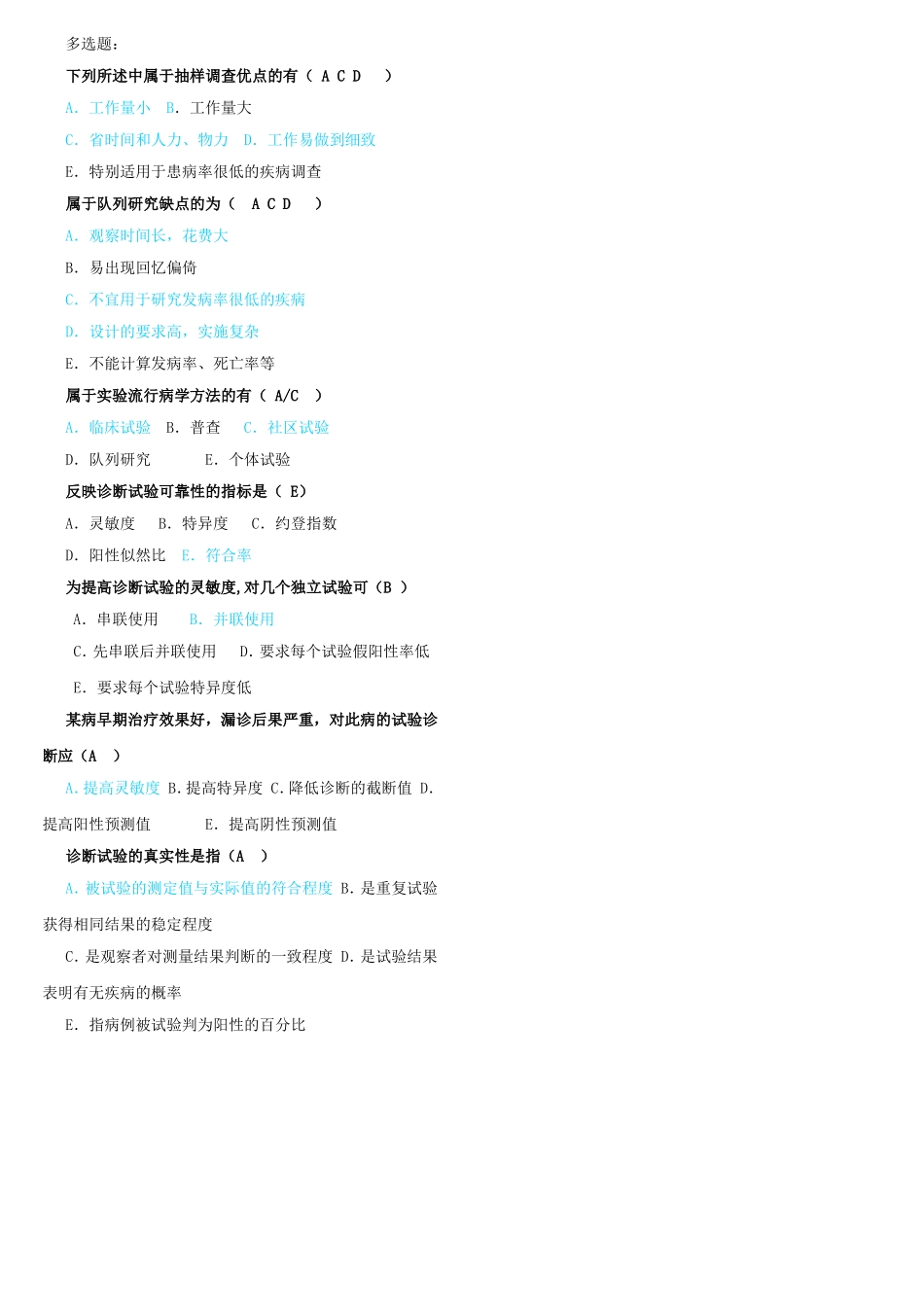 多选题：

下列所述中属于抽样调查优点的有（ A C D ）

A. 工作量小 B. 工作量大

C. 省时间和人力、物力 D. 工作易做到细致

E. 特别适用于患病率很低的疾病调查

属于队列研究缺点的为（ A C D ）

A. 观察时间长，花费大

B. 易出现回忆偏倚

C. 不宜用于研究发病率很低的疾病

D. 设计的要求高，实施复杂

E. 不能计算发病率、死亡率等

属于实验流行病学方法的有（ A/C ）

A. 临床试验 B. 普查 C. 社区试验

D. 队列研究 E. 个体试验

反映诊断试验可靠性的指标是（ E）

A. 灵敏度 B. 特异度 C. 约登指数

D. 阳性似然比 E. 符合率

为提高诊断试验的灵敏度,对几个独立试验可（B ）

A. 串联使用 B. 并联使用

C. 先串联后并联使用 D. 要求每个试验假阳性率低

E. 要求每个试验特异度低

某病早期治疗效果好，漏诊后果严重，对此病的试验诊断应（A ）

A. 提高灵敏度 B. 提高特异度 C. 降低诊断的截断值 D. 提高阳性预测值 E. 提高阴性预测值

诊断试验的真实性是指（A ）

A. 被试验的测定值与实际值的符合程度 B. 是重复试验获得相同结果的稳定程度

C. 是观察者对测量结果判断的一致程度 D. 是试验结果表明有无疾病的概率

E. 指病例被试验判为阳性的百分比